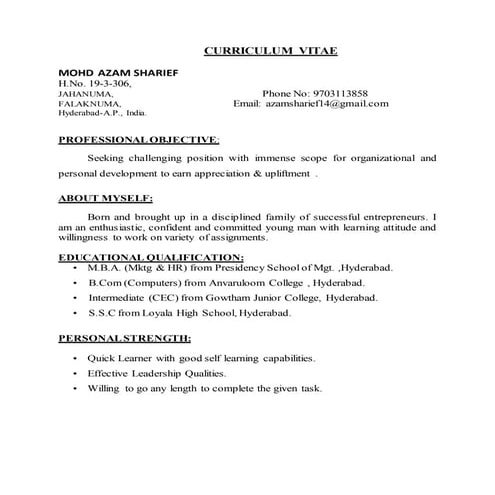 CURRICULUM VITAE

MOHD AZAM SHARIEF
H.No. 19-3-306,
JAHANUMA,
FALAKNUMA,
Hyderabad-A.P., India.

Phone No: 9703113858
Email: azamsharief14@gmail.com

PROFESSIONAL OBJECTIVE:

Seeking challenging position with immense scope for organizational and personal development to earn appreciation & upliftment .

ABOUT MYSELF:

Born and brought up in a disciplined family of successful entrepreneurs. I am an enthusiastic, confident and committed young man with learning attitude and willingness to work on variety of assignments.

EDUCATIONAL QUALIFICATION:
• M.B.A. (Mktg & HR) from Presidency School of Mgt. ,Hyderabad.
• B.Com (Computers) from Anvaruloom College , Hyderabad.
• Intermediate (CEC) from Gowtham Junior College, Hyderabad.
• S.S.C from Loyala High School, Hyderabad.

PERSONAL STRENGTH:

• Quick Learner with good self learning capabilities.
• Effective Leadership Qualities.
• Willing to go any length to complete the given task.